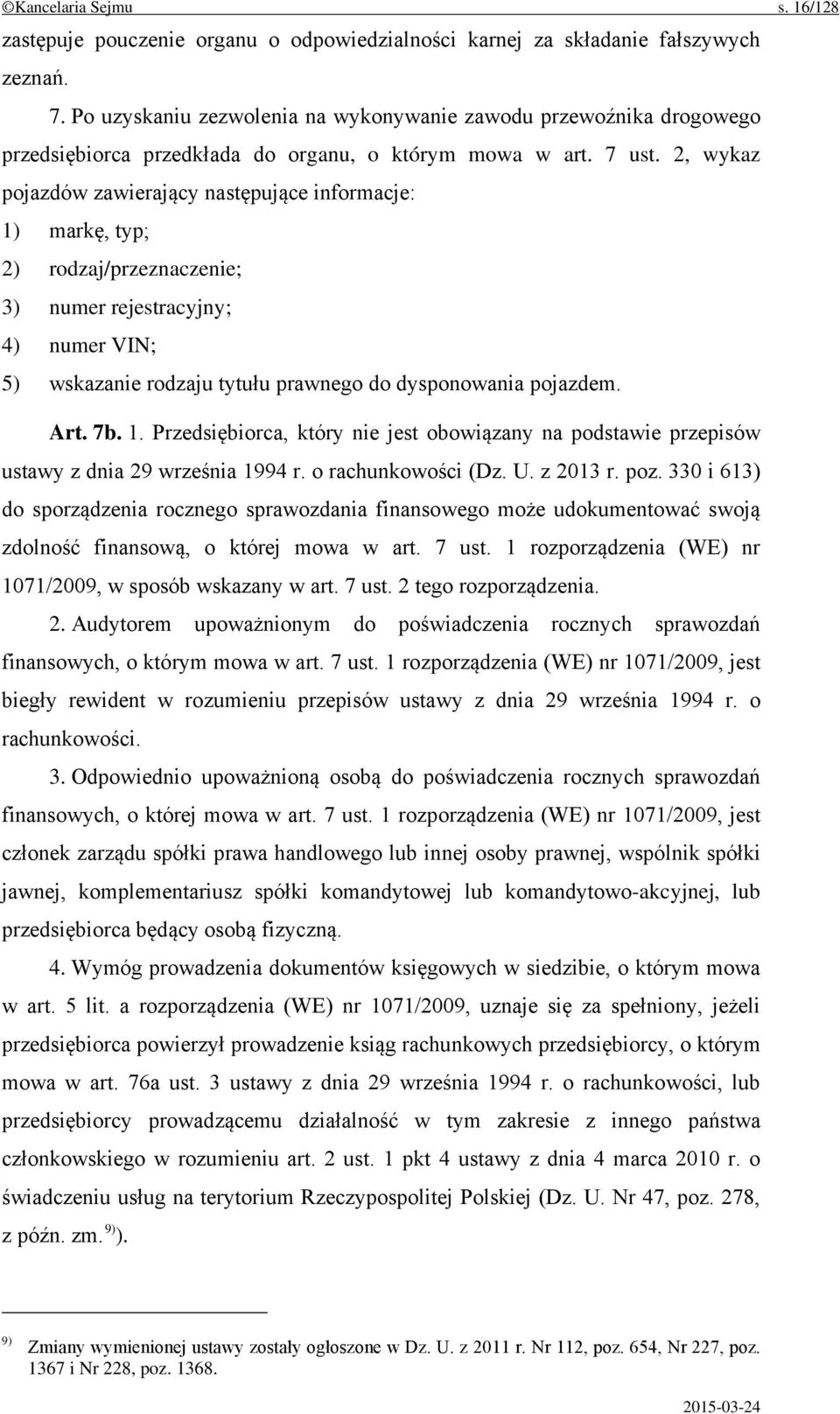 ©Kancelaria Sejmu s. 16/128

zastępuje pouczenie organu o odpowiedzialności karnej za składanie fałszywych zeznań.

7. Po uzyskaniu zezwolenia na wykonywanie zawodu przewoźnika drogowego przedsiębiorca przedkłada do organu, o którym mowa w art. 7 ust. 2, wykaz pojazdów zawierający następujące informacje:

1) markę, typ;

2) rodzaj/przeznaczenie;

3) numer rejestracyjny;

4) numer VIN;

5) wskazanie rodzaju tytułu prawnego do dysponowania pojazdem.

Art. 7b. 1. Przedsiębiorca, który nie jest obowiązany na podstawie przepisów ustawy z dnia 29 września 1994 r. o rachunkowości (Dz. U. z 2013 r. poz. 330 i 613) do sporządzenia rocznego sprawozdania finansowego może udokumentować swoją zdolność finansową, o której mowa w art. 7 ust. 1 rozporządzenia (WE) nr 1071/2009, w sposób wskazany w art. 7 ust. 2 tego rozporządzenia.

2. Audytorem upoważnionym do poświadczenia rocznych sprawozdań finansowych, o którym mowa w art. 7 ust. 1 rozporządzenia (WE) nr 1071/2009, jest biegły rewident w rozumieniu przepisów ustawy z dnia 29 września 1994 r. o rachunkowości.

3. Odpowiednio upoważnioną osobą do poświadczenia rocznych sprawozdań finansowych, o której mowa w art. 7 ust. 1 rozporządzenia (WE) nr 1071/2009, jest członek zarządu spółki prawa handlowego lub innej osoby prawnej, wspólnik spółki jawnej, komplementariusz spółki komandytowej lub komandytowo-akcyjnej, lub przedsiębiorca będący osobą fizyczną.

4. Wymóg prowadzenia dokumentów księgowych w siedzibie, o którym mowa w art. 5 lit. a rozporządzenia (WE) nr 1071/2009, uznaje się za spełniony, jeżeli przedsiębiorca powierzył prowadzenie ksiąg rachunkowych przedsiębiorcy, o którym mowa w art. 76a ust. 3 ustawy z dnia 29 września 1994 r. o rachunkowości, lub przedsiębiorcy prowadzącemu działalność w tym zakresie z innego państwa członkowskiego w rozumieniu art. 2 ust. 1 pkt 4 ustawy z dnia 4 marca 2010 r. o świadczeniu usług na terytorium Rzeczypospolitej Polskiej (Dz. U. Nr 47, poz. 278, z późn. zm. $^{9)}$).

$^{9)}$ Zmiany wymienionej ustawy zostały ogłoszone w Dz. U. z 2011 r. Nr 112, poz. 654, Nr 227, poz. 1367 i Nr 228, poz. 1368.

2015-03-24